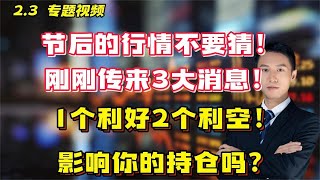 2.3 专题视频

节后的行情不要猜！

刚刚传来3大消息！

1个利好2个利空！

影响你的持仓吗？